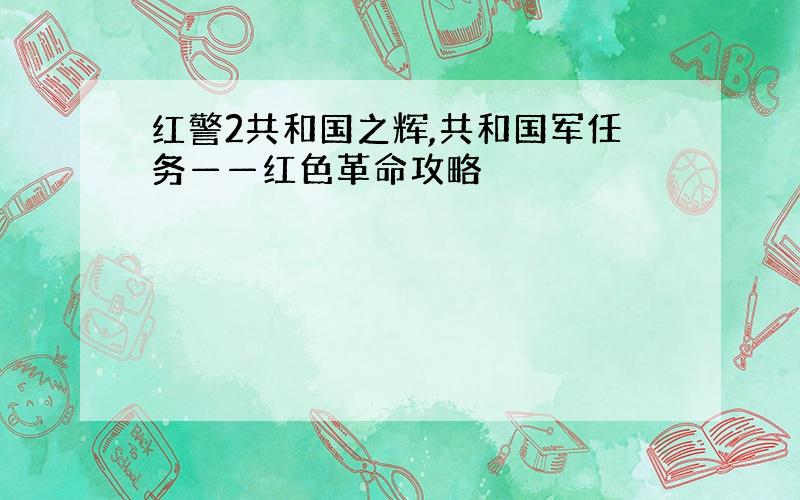 红警2共和国之辉,共和国军任务——红色革命攻略

ABC

Back to School